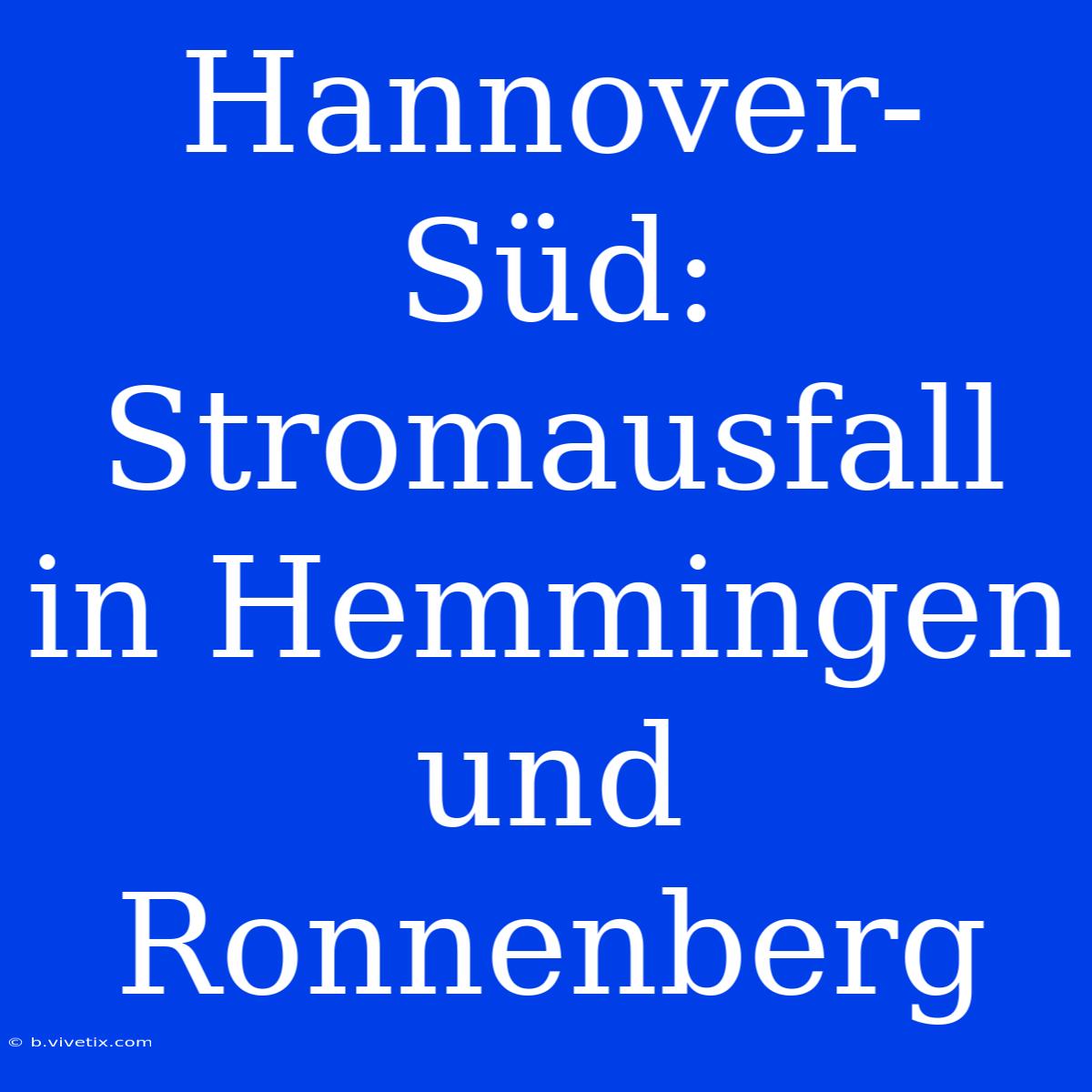 Hannover-Süd: Stromausfall in Hemmingen und Ronnenberg

© b.vivetix.com